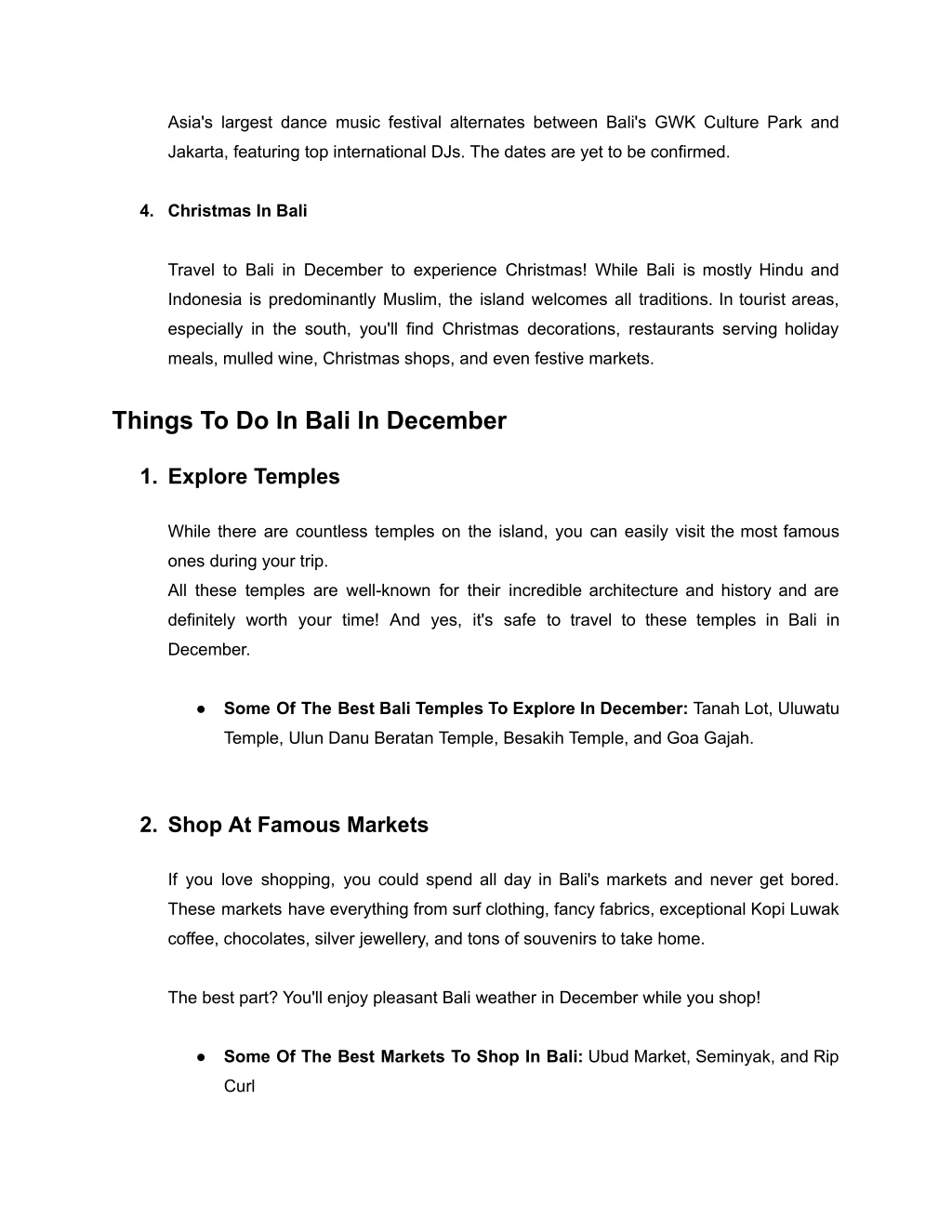 Asia's largest dance music festival alternates between Bali's GWK Culture Park and Jakarta, featuring top international DJs. The dates are yet to be confirmed.

4. Christmas In Bali

Travel to Bali in December to experience Christmas! While Bali is mostly Hindu and Indonesia is predominantly Muslim, the island welcomes all traditions. In tourist areas, especially in the south, you'll find Christmas decorations, restaurants serving holiday meals, mulled wine, Christmas shops, and even festive markets.

Things To Do In Bali In December

1. Explore Temples

While there are countless temples on the island, you can easily visit the most famous ones during your trip.
All these temples are well-known for their incredible architecture and history and are definitely worth your time! And yes, it's safe to travel to these temples in Bali in December.

● Some Of The Best Bali Temples To Explore In December: Tanah Lot, Uluwatu Temple, Ulun Danu Beratan Temple, Besakih Temple, and Goa Gajah.

2. Shop At Famous Markets

If you love shopping, you could spend all day in Bali's markets and never get bored. These markets have everything from surf clothing, fancy fabrics, exceptional Kopi Luwak coffee, chocolates, silver jewellery, and tons of souvenirs to take home.

The best part? You'll enjoy pleasant Bali weather in December while you shop!

● Some Of The Best Markets To Shop In Bali: Ubud Market, Seminyak, and Rip Curl